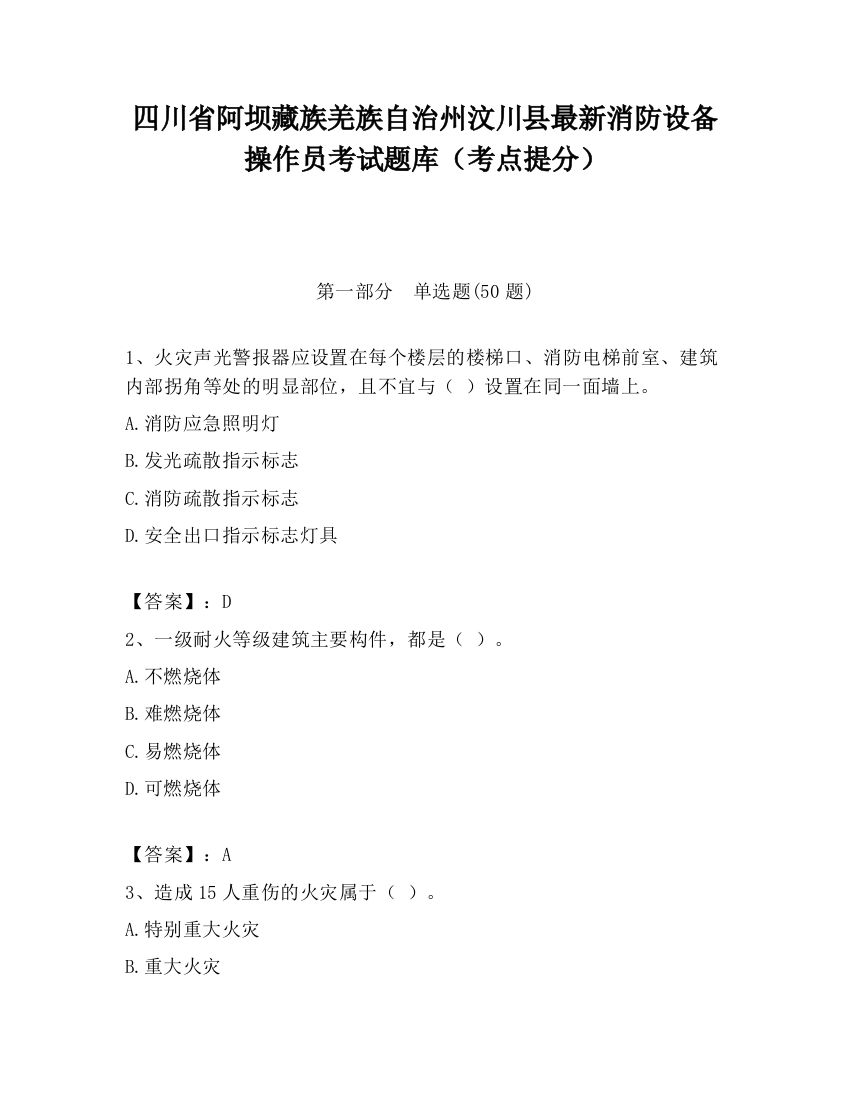 四川省阿坝藏族羌族自治州汶川县最新消防设备操作员考试题库（考点提分）

第一部分　单选题(50 题)

1、火灾声光警报器应设置在每个楼层的楼梯口、消防电梯前室、建筑内部拐角等处的明显部位，且不宜与（ ）设置在同一面墙上。

A.消防应急照明灯

B.发光疏散指示标志

C.消防疏散指示标志

D.安全出口指示标志灯具

【答案】：D

2、一级耐火等级建筑主要构件，都是（ ）。

A.不燃烧体

B.难燃烧体

C.易燃烧体

D.可燃烧体

【答案】：A

3、造成 15 人重伤的火灾属于（ ）。

A.特别重大火灾

B.重大火灾